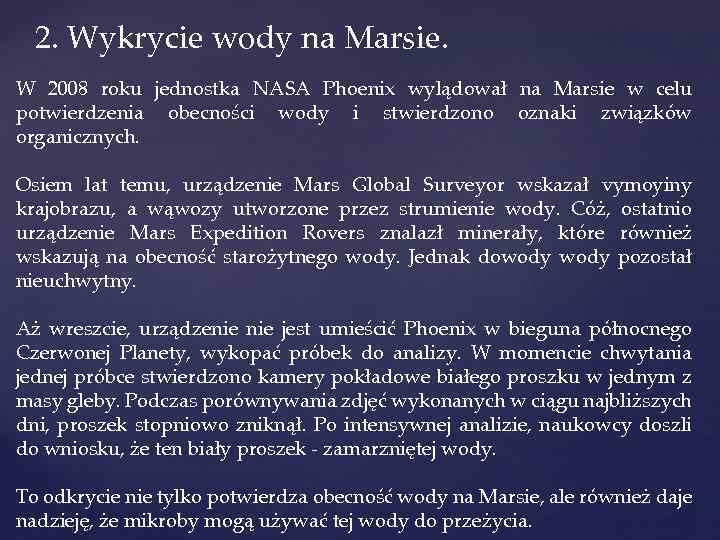 2. Wykrycie wody na Marsie.

W 2008 roku jednostka NASA Phoenix wylądował na Marsie w celu potwierdzenia obecności wody i stwierdzono oznaki związków organicznych.

Osiem lat temu, urządzenie Mars Global Surveyor wskazał vymoyiny krajobrazu, a wąwozy utworzone przez strumienie wody. Cóż, ostatnio urządzenie Mars Expedition Rovers znalazł minerały, które również wskazują na obecność starożytnego wody. Jednak dowody wody pozostał nieuchwytny.

Aż wreszcie, urządzenie nie jest umieścić Phoenix w bieguna północnego Czerwonej Planety, wykopać próbek do analizy. W momencie chwytania jednej próbce stwierdzono kamery pokładowe białego proszku w jednym z masy gleby. Podczas porównywania zdjęć wykonanych w ciągu najbliższych dni, proszek stopniowo zniknął. Po intensywnej analizie, naukowcy doszli do wniosku, że ten biały proszek - zamarzniętej wody.

To odkrycie nie tylko potwierdza obecność wody na Marsie, ale również daje nadzieję, że mikroby mogą używać tej wody do przeżycia.